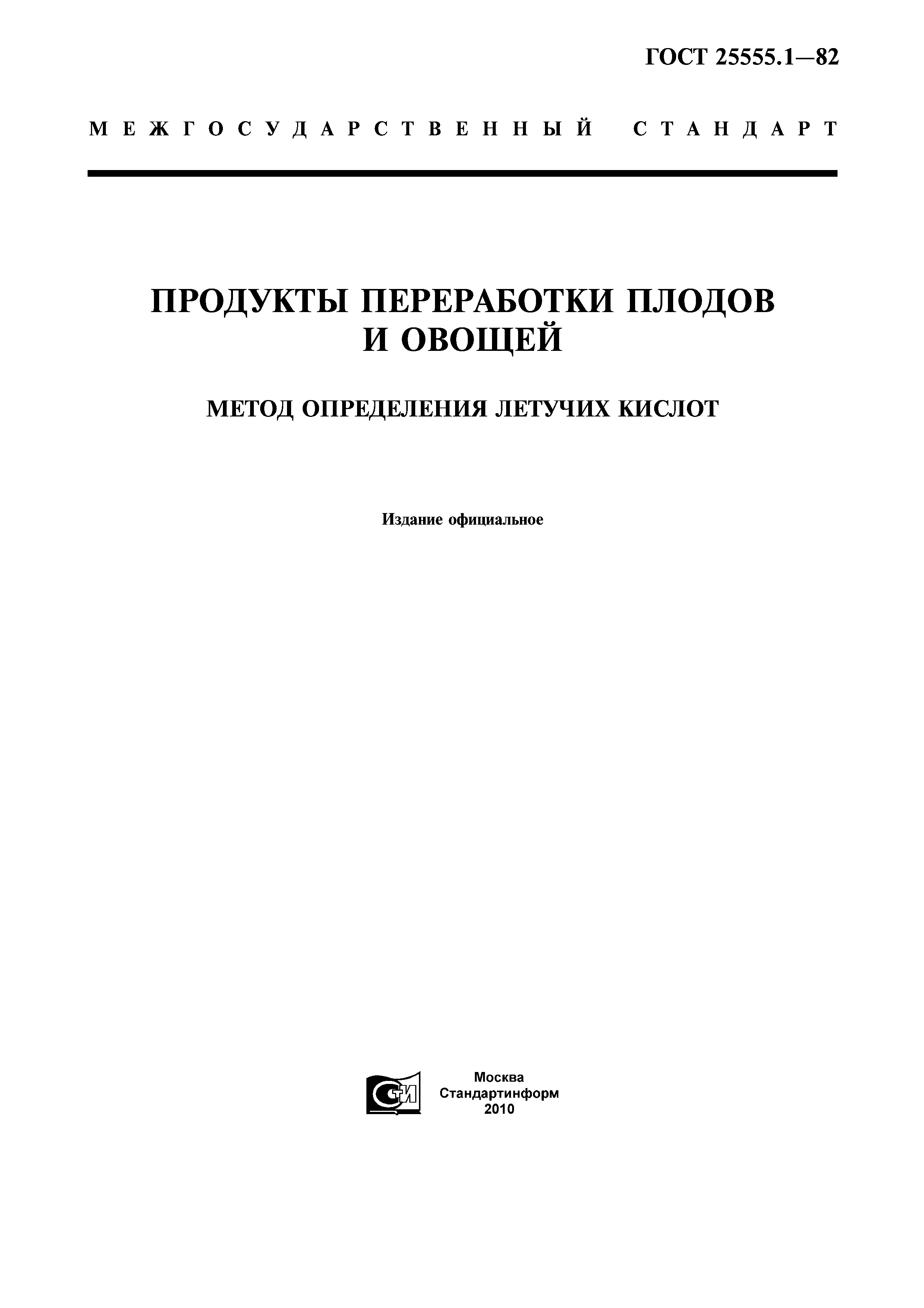 ГОСТ 25555.1—82

МЕЖГОСУДАРСТВЕННЫЙ СТАНДАРТ

ПРОДУКТЫ ПЕРЕРАБОТКИ ПЛОДОВ И ОВОЩЕЙ

МЕТОД ОПРЕДЕЛЕНИЯ ЛЕТУЧИХ КИСЛОТ

Издание официальное

СТИ

Москва
Стандартинформ
2010